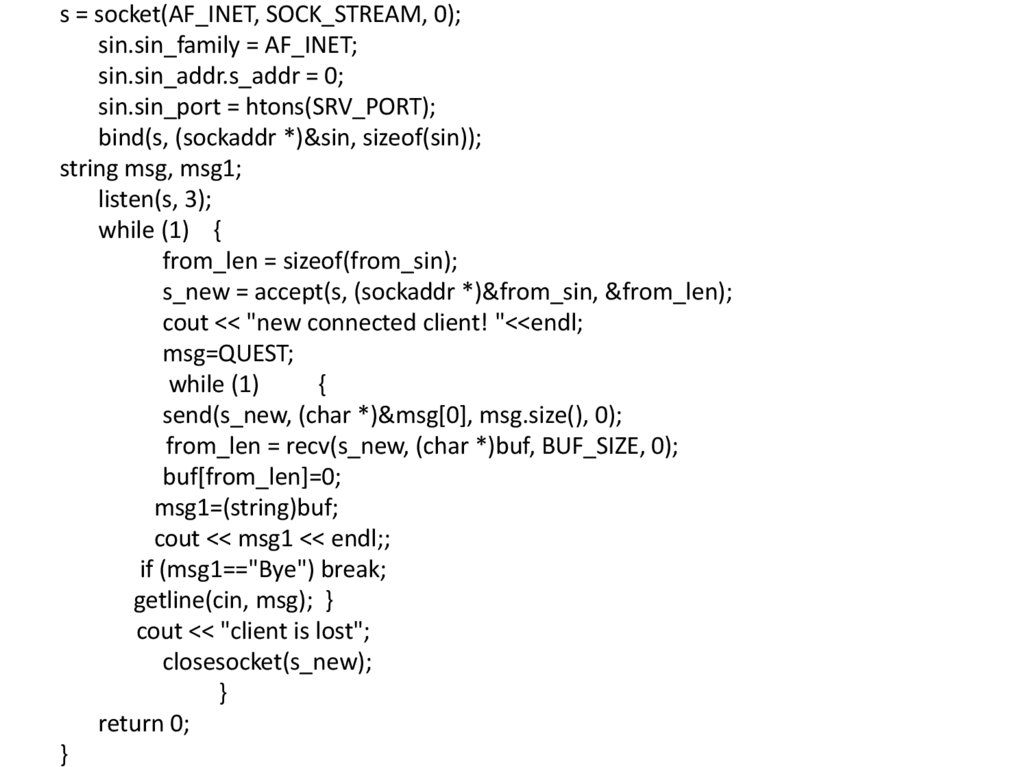 s = socket(AF_INET, SOCK_STREAM, 0);
    sin.sin_family = AF_INET;
    sin.sin_addr.s_addr = 0;
    sin.sin_port = htons(SRV_PORT);
    bind(s, (sockaddr *)&sin, sizeof(sin));
string msg, msg1;
    listen(s, 3);
    while (1)    {
        from_len = sizeof(from_sin);
        s_new = accept(s, (sockaddr *)&from_sin, &from_len);
        cout << "new connected client! "<<endl;
        msg=QUEST;
         while (1)        {
        send(s_new, (char *)&msg[0], msg.size(), 0);
         from_len = recv(s_new, (char *)buf, BUF_SIZE, 0);
        buf[from_len]=0;
       msg1=(string)buf;
       cout << msg1 << endl;;
      if (msg1=="Bye") break;
      getline(cin, msg);  }
      cout << "client is lost";
        closesocket(s_new);
            }
    return 0;
}